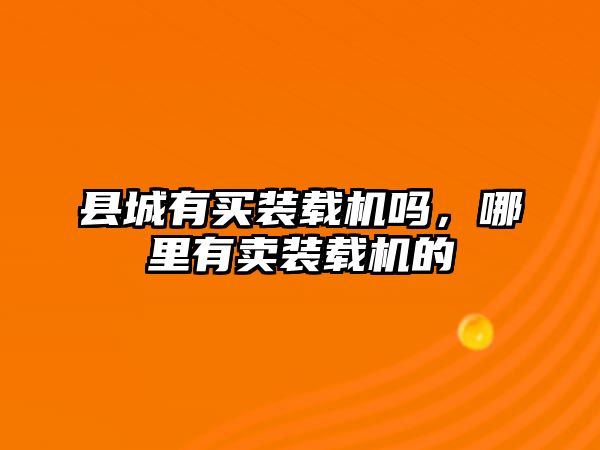 县城有买装载机吗，哪里有卖装载机的